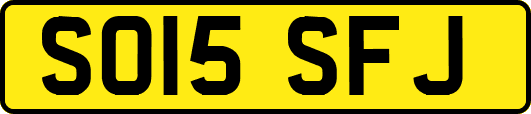 SO15 SFJ